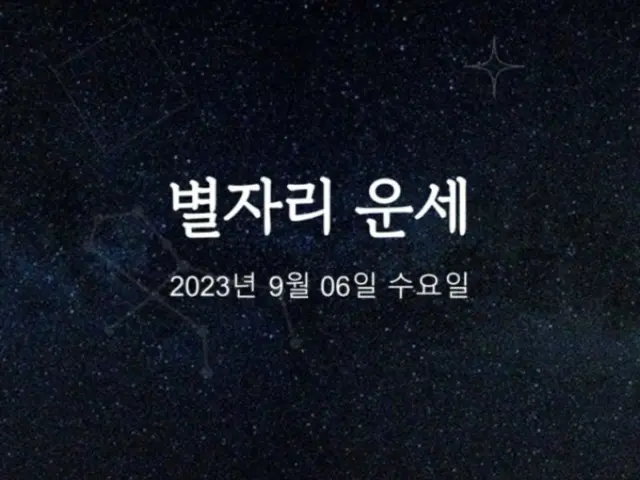 별자리 운세

2023년 9월 06일 수요일